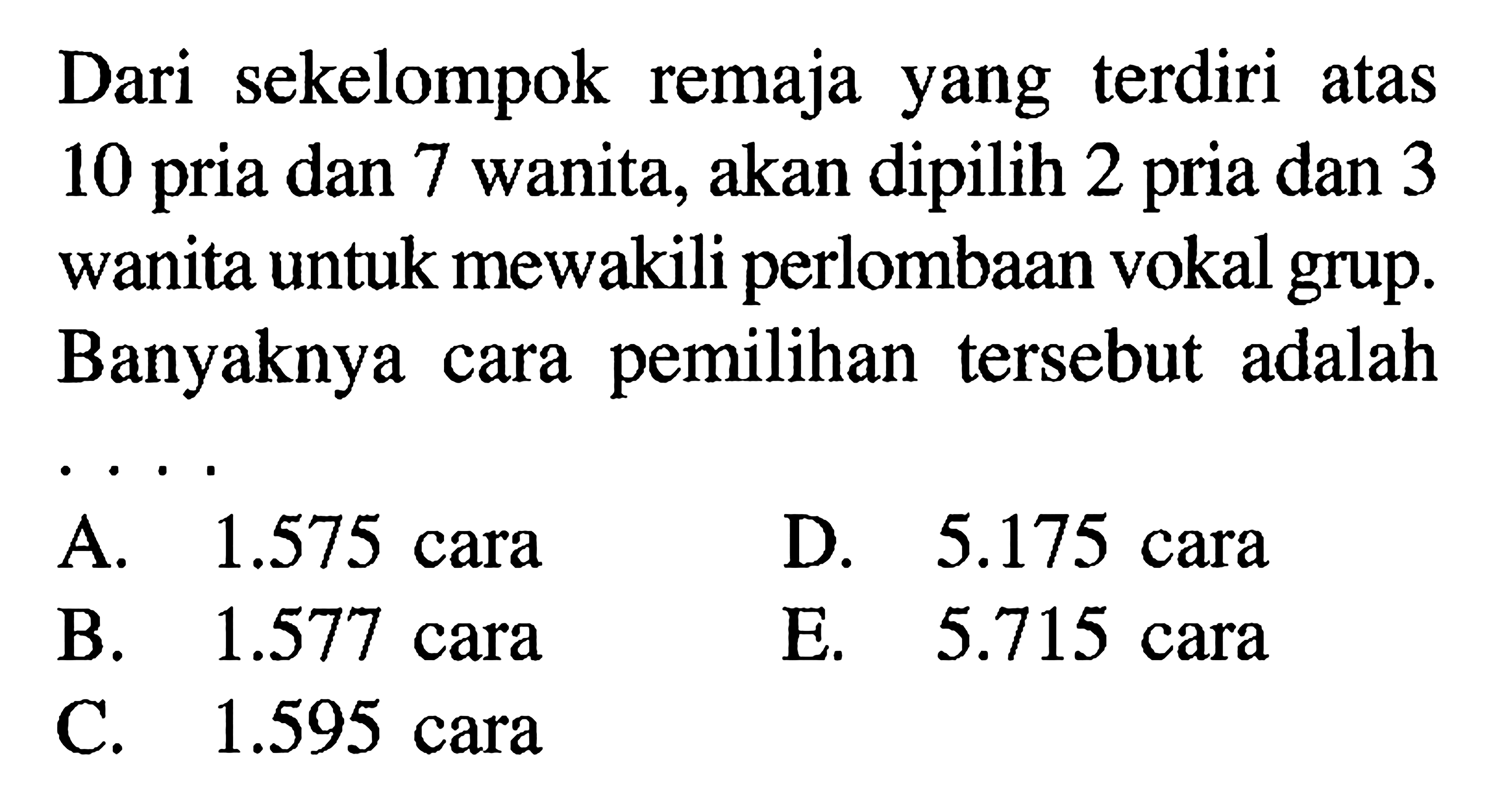 Dari sekelompok remaja yang terdiri atas 10 pria dan 7 wanita, akan dipilih 2 pria dan 3 wanita untuk mewakili perlombaan vokal grup. Banyaknya cara pemilihan tersebut adalah ....

A. 1.575 cara
B. 1.577 cara
C. 1.595 cara
D. 5.175 cara
E. 5.715 cara